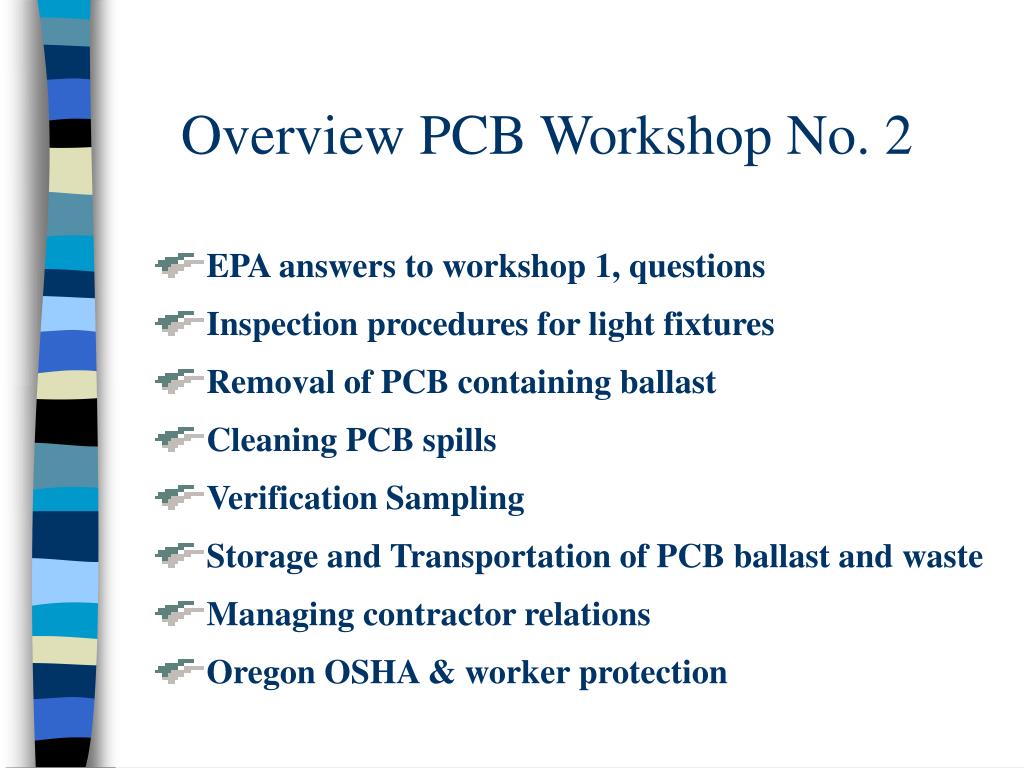 Overview PCB Workshop No. 2

EPA answers to workshop 1, questions
Inspection procedures for light fixtures
Removal of PCB containing ballast
Cleaning PCB spills
Verification Sampling
Storage and Transportation of PCB ballast and waste
Managing contractor relations
Oregon OSHA & worker protection